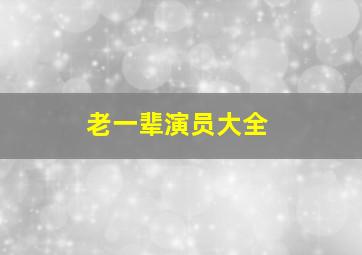 老一辈演员大全